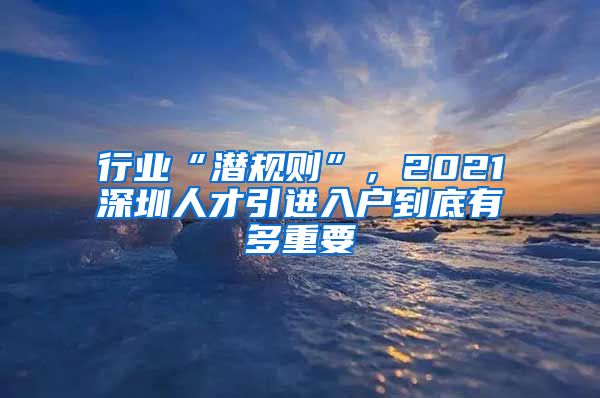 行业“潜规则”，2021深圳人才引进入户到底有多重要